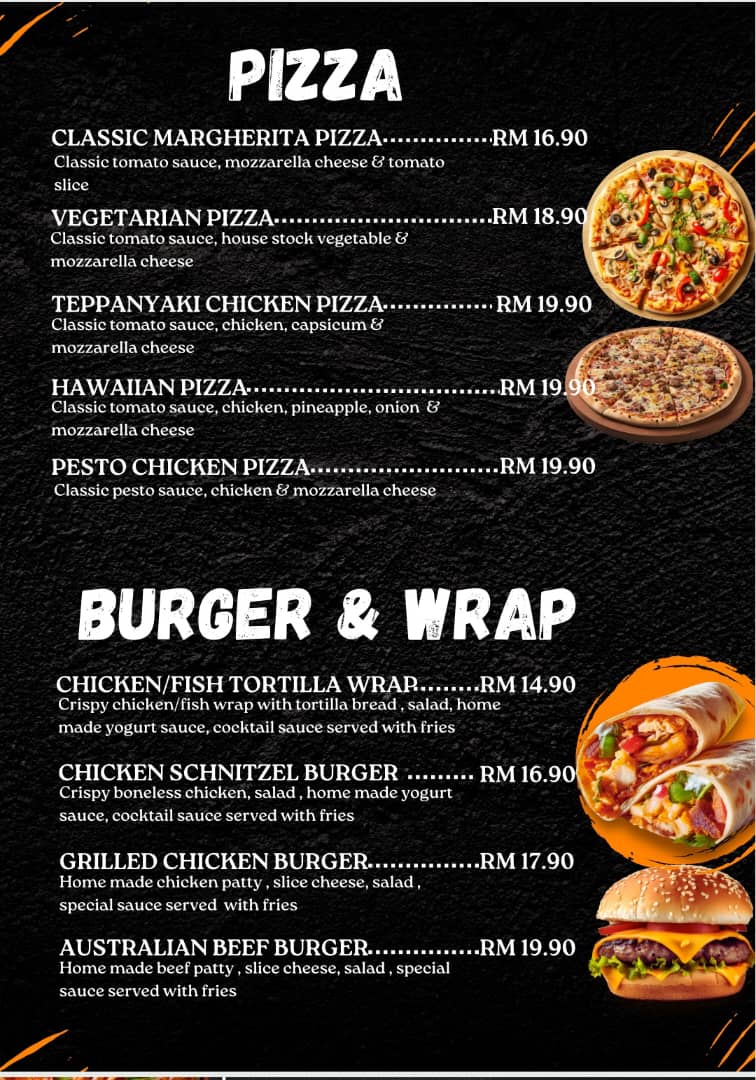 PIZZA

CLASSIC MARGHERITA PIZZA RM 16.90
Classic tomato sauce, mozzarella cheese & tomato slice

VEGETARIAN PIZZA RM 18.90
Classic tomato sauce, house stock vegetable & mozzarella cheese

TEPPANYAKI CHICKEN PIZZA RM 19.90
Classic tomato sauce, chicken, capsicum & mozzarella cheese

HAWAIIAN PIZZA RM 19.90
Classic tomato sauce, chicken, pineapple, onion & mozzarella cheese

PESTO CHICKEN PIZZA RM 19.90
Classic pesto sauce, chicken & mozzarella cheese

BURGER & WRAP

CHICKEN/FISH TORTILLA WRAP RM 14.90
Crispy chicken/fish wrap with tortilla bread , salad, home made yogurt sauce, cocktail sauce served with fries

CHICKEN SCHNITZEL BURGER RM 16.90
Crispy boneless chicken, salad , home made yogurt sauce, cocktail sauce served with fries

GRILLED CHICKEN BURGER RM 17.90
Home made chicken patty , slice cheese, salad , special sauce served with fries

AUSTRALIAN BEEF BURGER RM 19.90
Home made beef patty , slice cheese, salad , special sauce served with fries